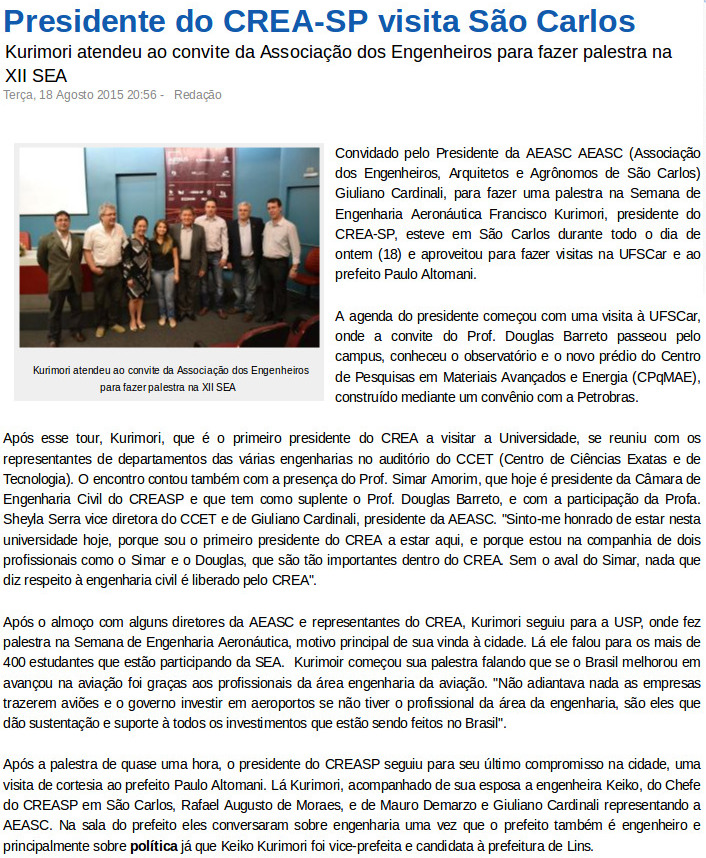 Presidente do CREA-SP visita São Carlos

Kurimori atendeu ao convite da Associação dos Engenheiros para fazer palestra na XII SEA

Terça, 18 Agosto 2015 20:56 - Redação

Kurimori atendeu ao convite da Associação dos Engenheiros para fazer palestra na XII SEA

Convidado pelo Presidente da AEASC AEASC (Associação dos Engenheiros, Arquitetos e Agrônomos de São Carlos) Giuliano Cardinali, para fazer uma palestra na Semana de Engenharia Aeronáutica Francisco Kurimori, presidente do CREA-SP, esteve em São Carlos durante todo o dia de ontem (18) e aproveitou para fazer visitas na UFSCar e ao prefeito Paulo Altomani.

A agenda do presidente começou com uma visita à UFSCar, onde a convite do Prof. Douglas Barreto passeou pelo campus, conheceu o observatório e o novo prédio do Centro de Pesquisas em Materiais Avançados e Energia (CPqMAE), construído mediante um convênio com a Petrobras.

Após esse tour, Kurimori, que é o primeiro presidente do CREA a visitar a Universidade, se reuniu com os representantes de departamentos das várias engenharias no auditório do CCET (Centro de Ciências Exatas e de Tecnologia). O encontro contou também com a presença do Prof. Simar Amorim, que hoje é presidente da Câmara de Engenharia Civil do CREASP e que tem como suplente o Prof. Douglas Barreto, e com a participação da Profa. Sheyla Serra vice diretora do CCET e de Giuliano Cardinali, presidente da AEASC. "Sinto-me honrado de estar nesta universidade hoje, porque sou o primeiro presidente do CREA a estar aqui, e porque estou na companhia de dois profissionais como o Simar e o Douglas, que são tão importantes dentro do CREA. Sem o aval do Simar, nada que diz respeito à engenharia civil é liberado pelo CREA".

Após o almoço com alguns diretores da AEASC e representantes do CREA, Kurimori seguiu para a USP, onde fez palestra na Semana de Engenharia Aeronáutica, motivo principal de sua vinda à cidade. Lá ele falou para os mais de 400 estudantes que estão participando da SEA. Kurimoir começou sua palestra falando que se o Brasil melhorou em avançou na aviação foi graças aos profissionais da área engenharia da aviação. "Não adiantava nada as empresas trazerem aviões e o governo investir em aeroportos se não tiver o profissional da área da engenharia, são eles que dão sustentação e suporte à todos os investimentos que estão sendo feitos no Brasil".

Após a palestra de quase uma hora, o presidente do CREASP seguiu para seu último compromisso na cidade, uma visita de cortesia ao prefeito Paulo Altomani. Lá Kurimori, acompanhado de sua esposa a engenheira Keiko, do Chefe do CREASP em São Carlos, Rafael Augusto de Moraes, e de Mauro Demarzo e Giuliano Cardinali representando a AEASC. Na sala do prefeito eles conversaram sobre engenharia uma vez que o prefeito também é engenheiro e principalmente sobre política já que Keiko Kurimori foi vice-prefeita e candidata à prefeitura de Lins.